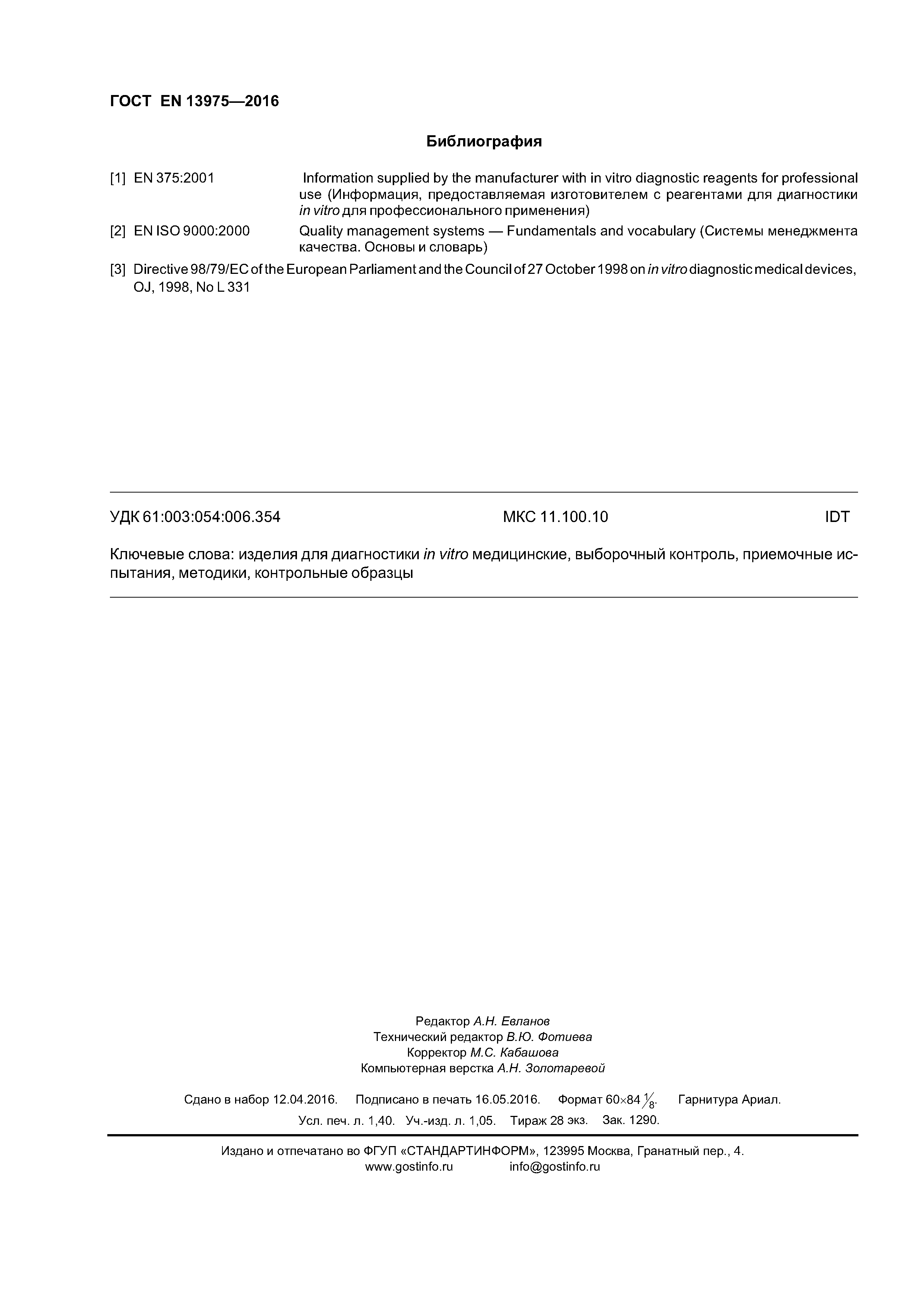 ГОСТ EN 13975—2016

Библиография

[1] EN 375:2001 Information supplied by the manufacturer with in vitro diagnostic reagents for professional use (Информация, предоставляемая изготовителем с реагентами для диагностики in vitro для профессионального применения)

[2] EN ISO 9000:2000 Quality management systems — Fundamentals and vocabulary (Системы менеджмента качества. Основы и словарь)

[3] Directive 98/79/EC of the European Parliament and the Council of 27 October 1998 on in vitro diagnostic medical devices, OJ, 1998, No L 331

УДК 61:003:054:006.354 МКС 11.100.10 IDT

Ключевые слова: изделия для диагностики in vitro медицинские, выборочный контроль, приемочные испытания, методики, контрольные образцы

Редактор А.Н. Евланов
Технический редактор В.Ю. Фотиева
Корректор М.С. Кабашова
Компьютерная верстка А.Н. Золотаревой

Сдано в набор 12.04.2016. Подписано в печать 16.05.2016. Формат $60 \times 84 \frac{1}{8}$. Гарнитура Ариал.
Усл. печ. л. 1,40. Уч.-изд. л. 1,05. Тираж 28 экз. Зак. 1290.

Издано и отпечатано во ФГУП «СТАНДАРТИНФОРМ», 123995 Москва, Гранатный пер., 4.
www.gostinfo.ru info@gostinfo.ru